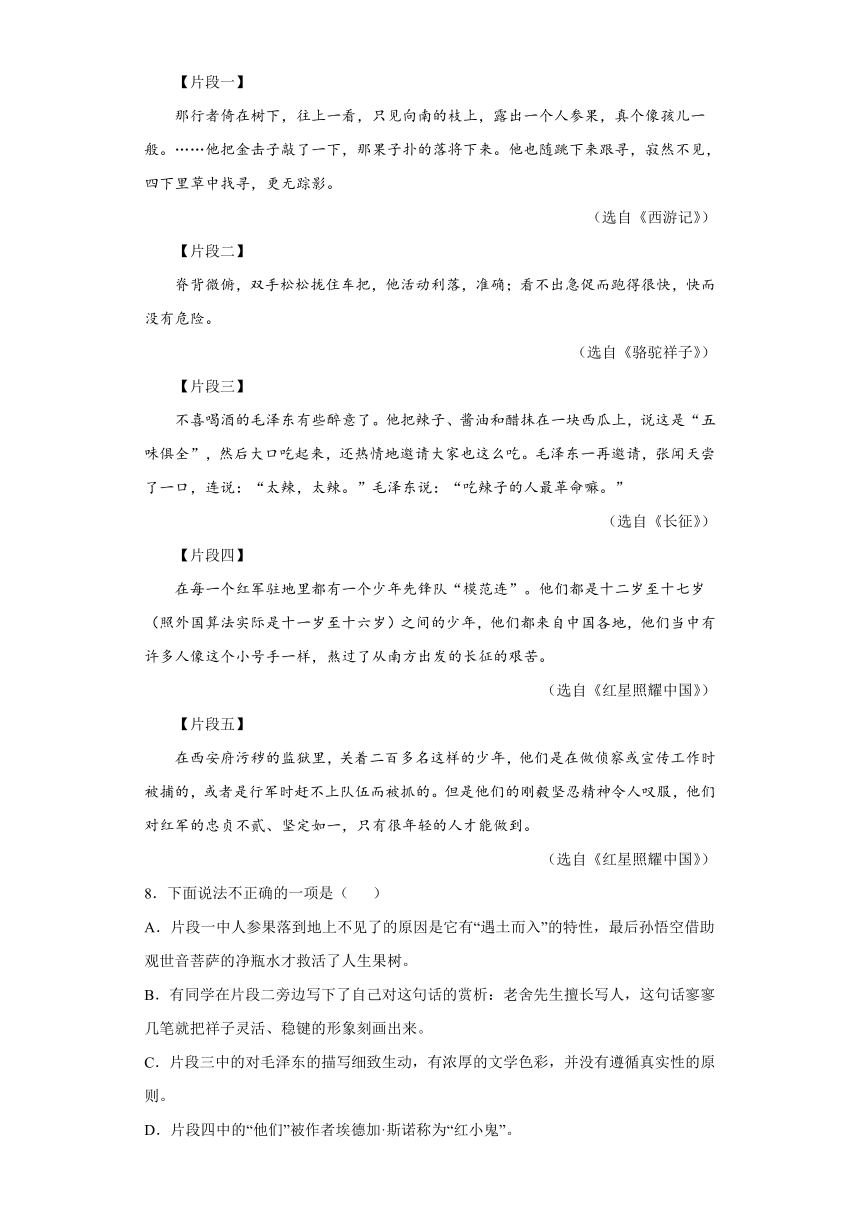 【片段一】

那行者倚在树下，往上一看，只见向南的枝上，露出一个人参果，真个像孩儿一般。……他把金击子敲了一下，那果子扑的落将下来。他也随跳下来跟寻，寂然不见，四下里草中找寻，更无踪影。

（选自《西游记》）

【片段二】

脊背微俯，双手松松拢住车把，他活动利落，准确；看不出急促而跑得很快，快而没有危险。

（选自《骆驼祥子》）

【片段三】

不喜喝酒的毛泽东有些醉意了。他把辣子、酱油和醋抹在一块西瓜上，说这是“五味俱全”，然后大口吃起来，还热情地邀请大家也这么吃。毛泽东一再邀请，张闻天尝了一口，连说：“太辣，太辣。”毛泽东说：“吃辣子的人最革命嘛。”

（选自《长征》）

【片段四】

在每一个红军驻地里都有一个少年先锋队“模范连”。他们都是十二岁至十七岁（照外国算法实际是十一岁至十六岁）之间的少年，他们都来自中国各地，他们当中有许多人像这个小号手一样，熬过了从南方出发的长征的艰苦。

（选自《红星照耀中国》）

【片段五】

在西安府污秽的监狱里，关着二百多名这样的少年，他们是在做侦察或宣传工作时被捕的，或者是行军时赶不上队伍而被抓的。但是他们的刚毅坚忍精神令人叹服，他们对红军的忠贞不贰、坚定如一，只有很年轻的人才能做到。

（选自《红星照耀中国》）

8．下面说法不正确的一项是（　　）

A．片段一中人参果落到地上不见了的原因是它有“遇土而入”的特性，最后孙悟空借助观世音菩萨的净瓶水才救活了人生果树。

B．有同学在片段二旁边写下了自己对这句话的赏析：老舍先生擅长写人，这句话寥寥几笔就把祥子灵活、稳键的形象刻画出来。

C．片段三中的对毛泽东的描写细致生动，有浓厚的文学色彩，并没有遵循真实性的原则。

D．片段四中的“他们”被作者埃德加·斯诺称为“红小鬼”。